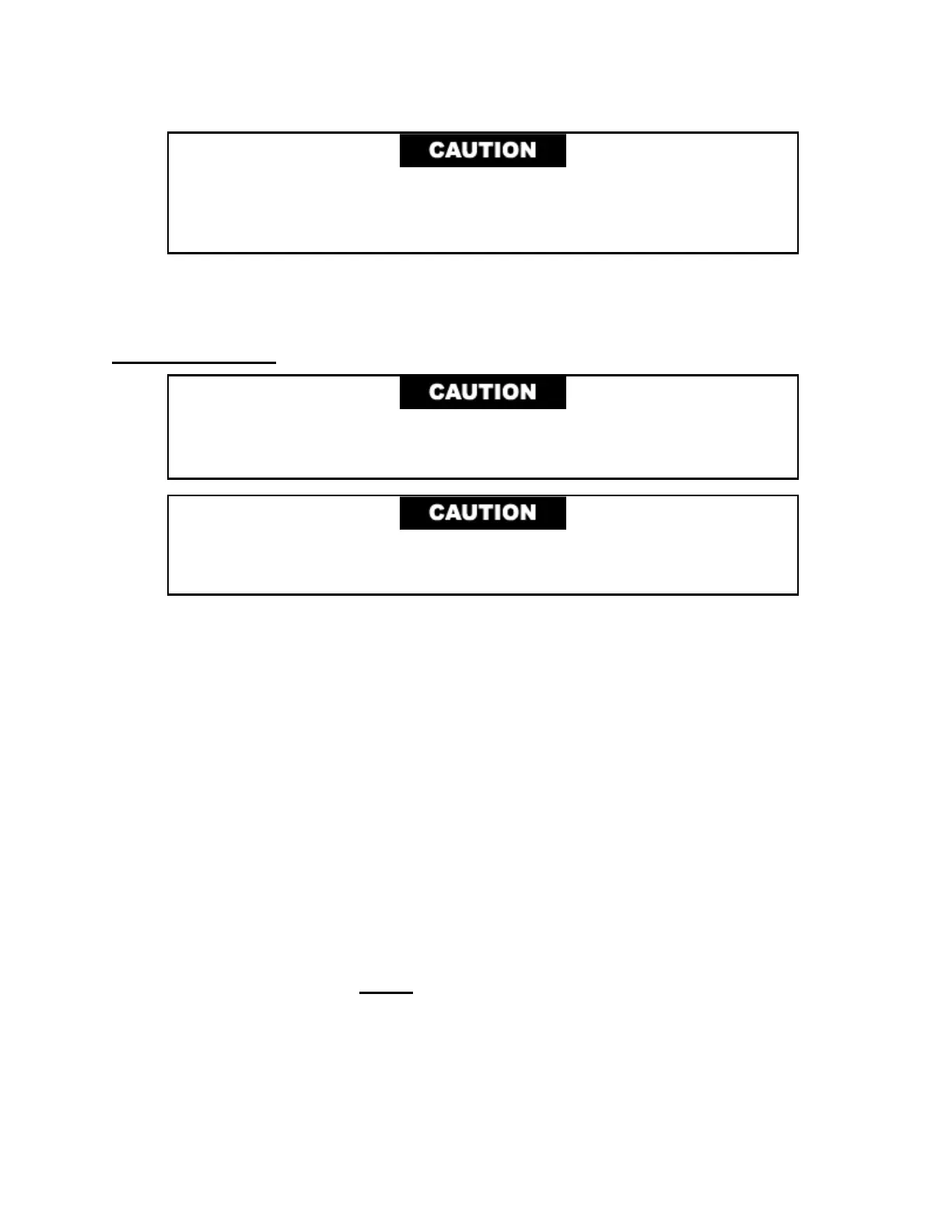 CAUTION

CAUTION

CAUTION